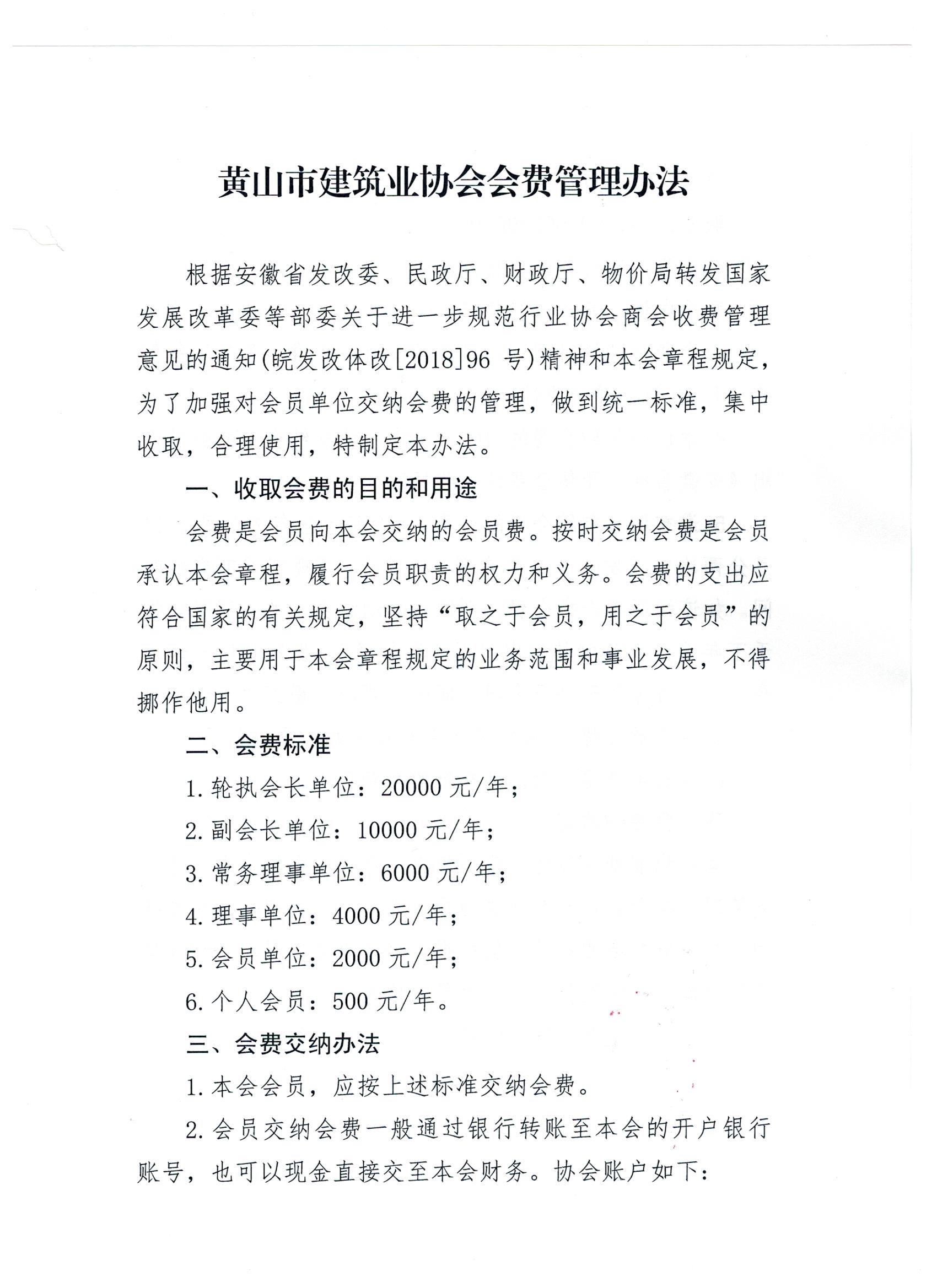 黄山市建筑业协会会费管理办法

根据安徽省发改委、民政厅、财政厅、物价局转发国家发展改革委等部委关于进一步规范行业协会商会收费管理意见的通知(皖发改体改[2018]96 号)精神和本会章程规定，为了加强对会员单位交纳会费的管理，做到统一标准，集中收取，合理使用，特制定本办法。

一、收取会费的目的和用途

会费是会员向本会交纳的会员费。按时交纳会费是会员承认本会章程，履行会员职责的权力和义务。会费的支出应符合国家的有关规定，坚持“取之于会员，用之于会员”的原则，主要用于本会章程规定的业务范围和事业发展，不得挪作他用。

二、会费标准

1.轮执会长单位：20000 元/年；

2.副会长单位：10000 元/年；

3.常务理事单位：6000 元/年；

4.理事单位：4000 元/年；

5.会员单位：2000 元/年；

6.个人会员：500 元/年。

三、会费交纳办法

1.本会会员，应按上述标准交纳会费。

2.会员交纳会费一般通过银行转账至本会的开户银行账号，也可以现金直接交至本会财务。协会账户如下：